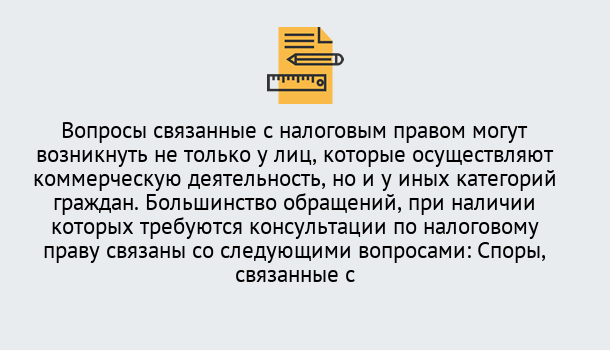 Вопросы связанные с налоговым правом могут возникнуть не только у лиц, которые осуществляют коммерческую деятельность, но и у иных категорий граждан. Большинство обращений, при наличии которых требуются консультации по налоговому праву связаны со следующими вопросами: Споры, связанные с